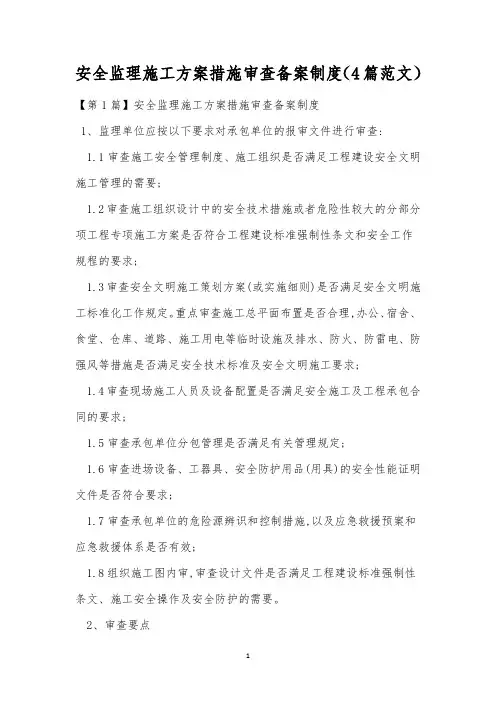 安全监理施工方案措施审查备案制度(4篇范文)

【第1篇】安全监理施工方案措施审查备案制度

1、监理单位应按以下要求对承包单位的报审文件进行审查:

1.1审查施工安全管理制度、施工组织是否满足工程建设安全文明施工管理的需要;

1.2审查施工组织设计中的安全技术措施或者危险性较大的分部分项工程专项施工方案是否符合工程建设标准强制性条文和安全工作规程的要求;

1.3审查安全文明施工策划方案(或实施细则)是否满足安全文明施工标准化工作规定。重点审查施工总平面布置是否合理,办公、宿舍、食堂、仓库、道路、施工用电等临时设施及排水、防火、防雷电、防强风等措施是否满足安全技术标准及安全文明施工要求;

1.4审查现场施工人员及设备配置是否满足安全施工及工程承包合同的要求;

1.5审查承包单位分包管理是否满足有关管理规定;

1.6审查进场设备、工器具、安全防护用品(用具)的安全性能证明文件是否符合要求;

1.7审查承包单位的危险源辨识和控制措施,以及应急救援预案和应急救援体系是否有效;

1.8组织施工图内审,审查设计文件是否满足工程建设标准强制性条文、施工安全操作及安全防护的需要。

2、审查要点

1